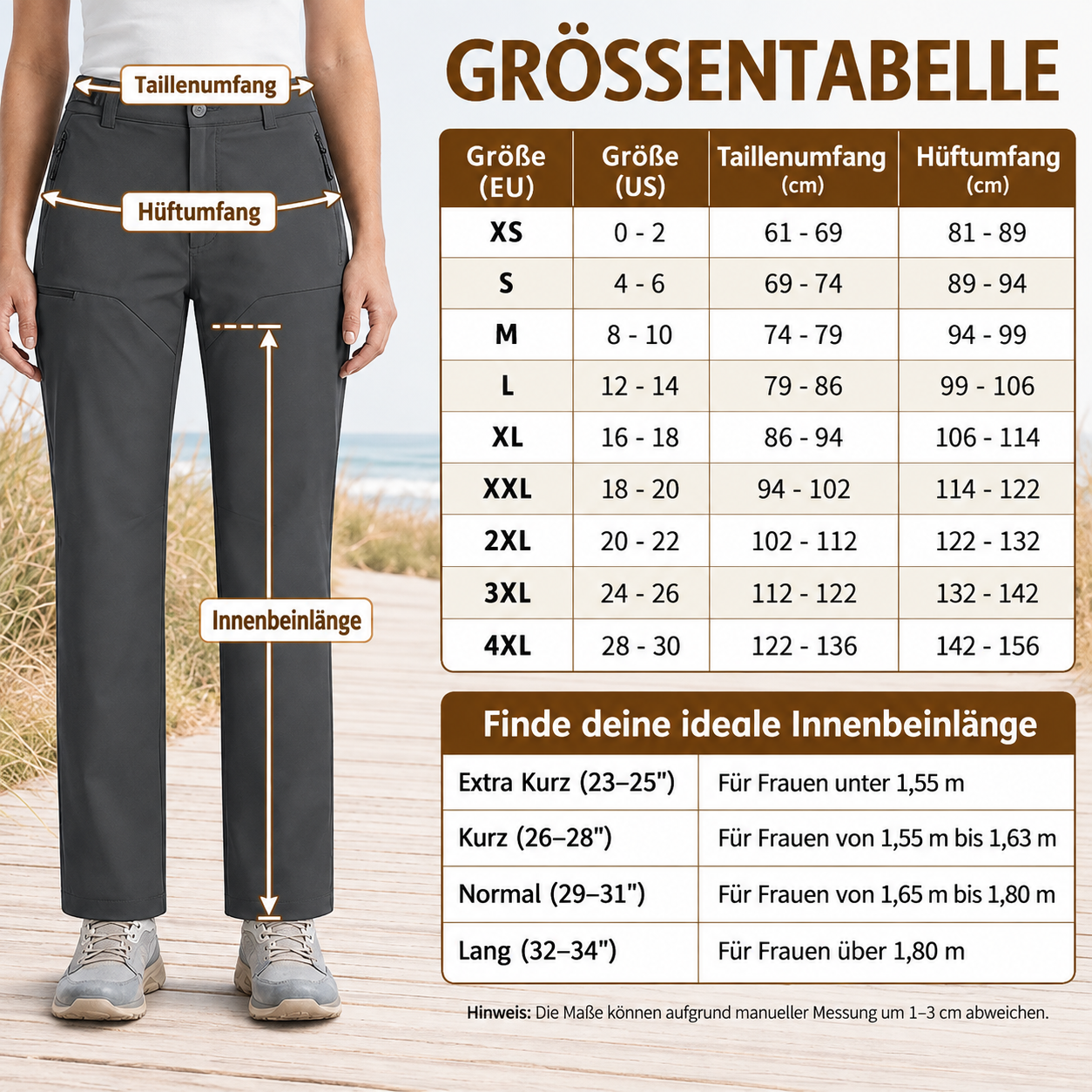 Taillenumfang

Hüftumfang

Innenbeinlänge

GRÖSSENTABELLE

| Größe (EU) | Größe (US) | Taillenumfang (cm) | Hüftumfang (cm) |
|---|---|---|---|
| XS | 0 - 2 | 61 - 69 | 81 - 89 |
| S | 4 - 6 | 69 - 74 | 89 - 94 |
| M | 8 - 10 | 74 - 79 | 94 - 99 |
| L | 12 - 14 | 79 - 86 | 99 - 106 |
| XL | 16 - 18 | 86 - 94 | 106 - 114 |
| XXL | 18 - 20 | 94 - 102 | 114 - 122 |
| 2XL | 20 - 22 | 102 - 112 | 122 - 132 |
| 3XL | 24 - 26 | 112 - 122 | 132 - 142 |
| 4XL | 28 - 30 | 122 - 136 | 142 - 156 |

Finde deine ideale Innenbeinlänge

| Extra Kurz (23–25") | Für Frauen unter 1,55 m |
|---|---|
| Kurz (26–28") | Für Frauen von 1,55 m bis 1,63 m |
| Normal (29–31") | Für Frauen von 1,65 m bis 1,80 m |
| Lang (32–34") | Für Frauen über 1,80 m |

Hinweis: Die Maße können aufgrund manueller Messung um 1–3 cm abweichen.